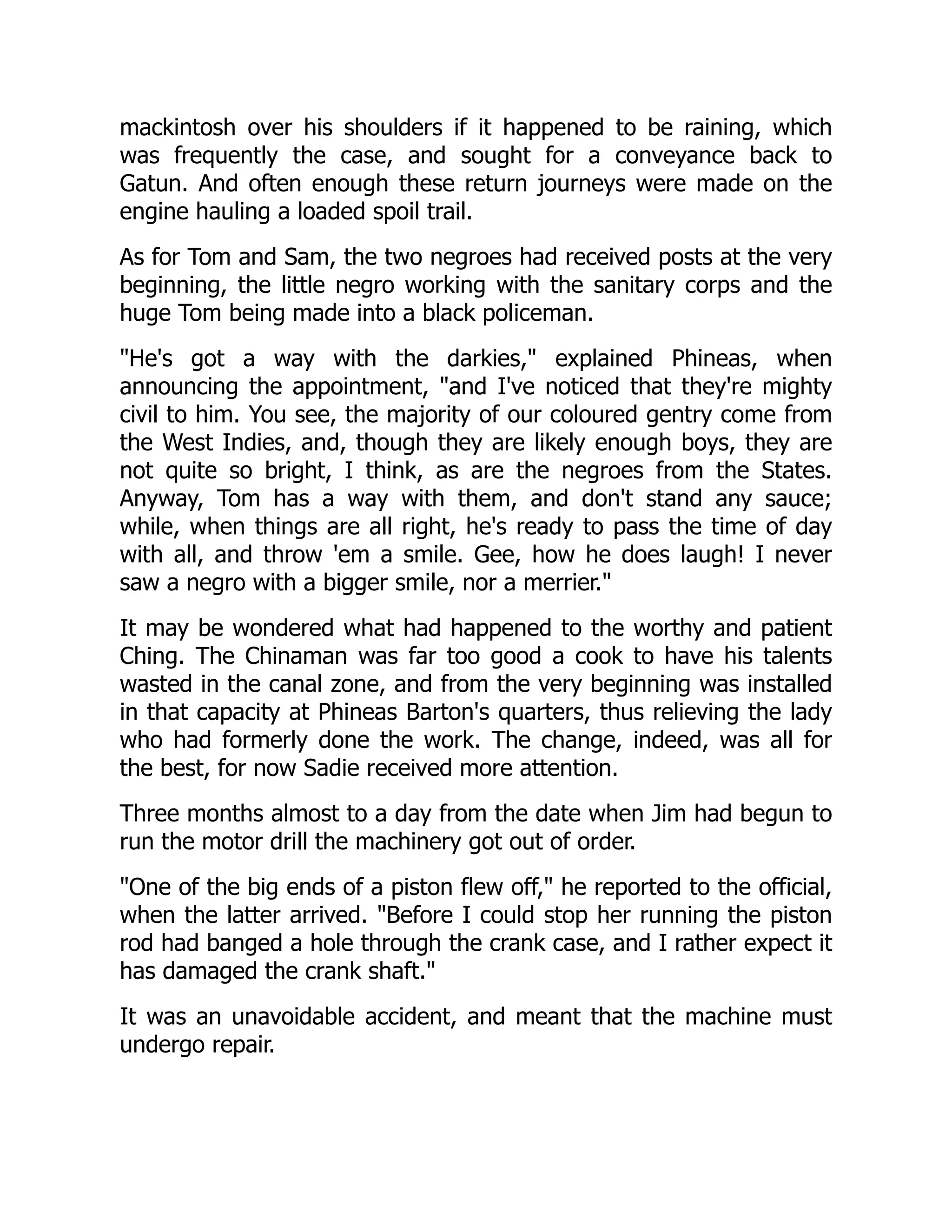 mackintosh over his shoulders if it happened to be raining, which was frequently the case, and sought for a conveyance back to Gatun. And often enough these return journeys were made on the engine hauling a loaded spoil trail.

As for Tom and Sam, the two negroes had received posts at the very beginning, the little negro working with the sanitary corps and the huge Tom being made into a black policeman.

"He's got a way with the darkies," explained Phineas, when announcing the appointment, "and I've noticed that they're mighty civil to him. You see, the majority of our coloured gentry come from the West Indies, and, though they are likely enough boys, they are not quite so bright, I think, as are the negroes from the States. Anyway, Tom has a way with them, and don't stand any sauce; while, when things are all right, he's ready to pass the time of day with all, and throw 'em a smile. Gee, how he does laugh! I never saw a negro with a bigger smile, nor a merrier."

It may be wondered what had happened to the worthy and patient Ching. The Chinaman was far too good a cook to have his talents wasted in the canal zone, and from the very beginning was installed in that capacity at Phineas Barton's quarters, thus relieving the lady who had formerly done the work. The change, indeed, was all for the best, for now Sadie received more attention.

Three months almost to a day from the date when Jim had begun to run the motor drill the machinery got out of order.

"One of the big ends of a piston flew off," he reported to the official, when the latter arrived. "Before I could stop her running the piston rod had banged a hole through the crank case, and I rather expect it has damaged the crank shaft."

It was an unavoidable accident, and meant that the machine must undergo repair.